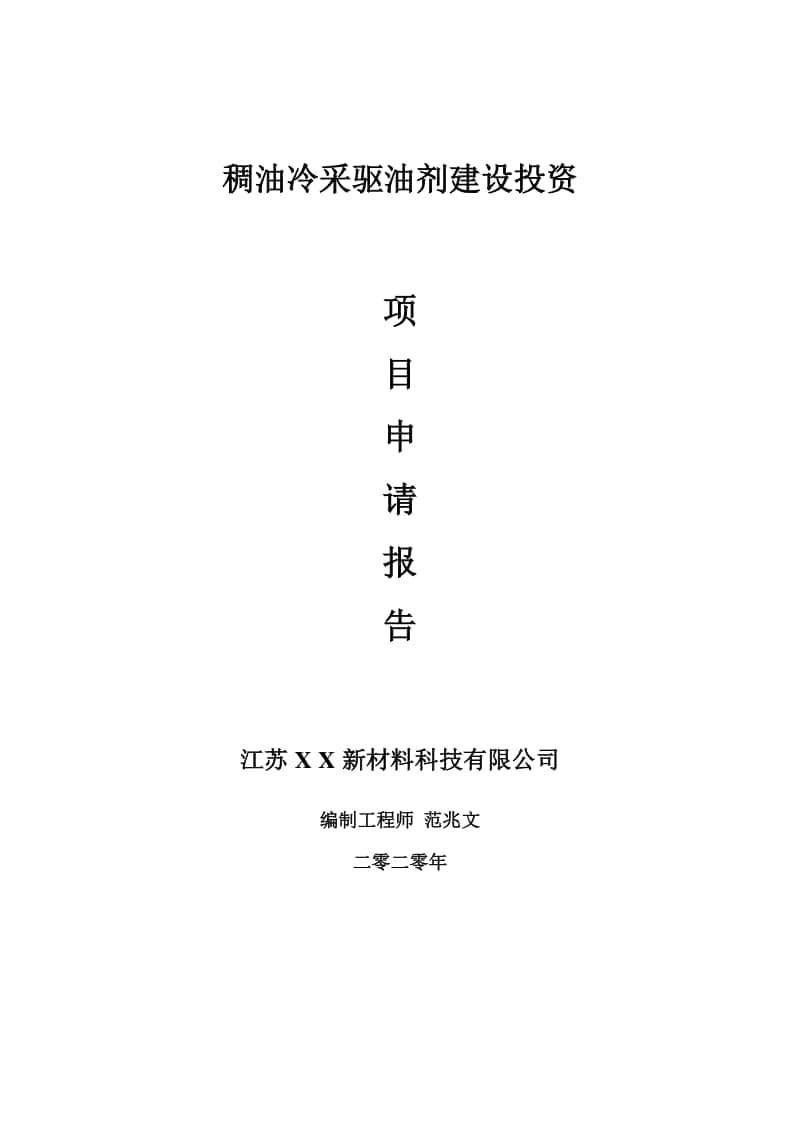 稠油冷采驱油剂建设投资

项

目

申

请

报

告

江苏 X X 新材料科技有限公司

编制工程师 范兆文

二零二零年